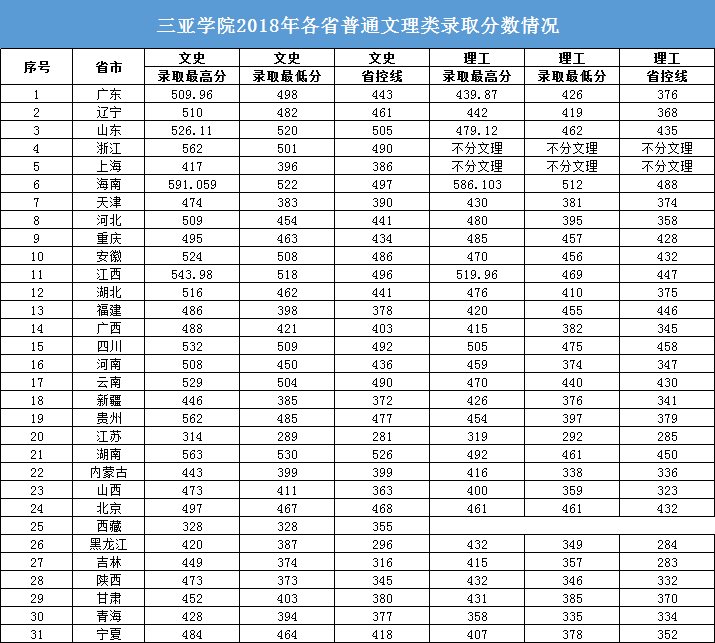 三亚学院2018年各省普通文理类录取分数情况

| 序号 | 省市 | 文史 录取最高分 | 文史 录取最低分 | 文史 省控线 | 理工 录取最高分 | 理工 录取最低分 | 理工 省控线 |
|---|---|---|---|---|---|---|---|
| 1 | 广东 | 509.96 | 498 | 443 | 439.87 | 426 | 376 |
| 2 | 辽宁 | 510 | 482 | 461 | 442 | 419 | 368 |
| 3 | 山东 | 526.11 | 520 | 505 | 479.12 | 462 | 435 |
| 4 | 浙江 | 562 | 501 | 490 | 不分文理 | 不分文理 | 不分文理 |
| 5 | 上海 | 417 | 396 | 386 | 不分文理 | 不分文理 | 不分文理 |
| 6 | 海南 | 591.059 | 522 | 497 | 586.103 | 512 | 488 |
| 7 | 天津 | 474 | 383 | 390 | 430 | 381 | 374 |
| 8 | 河北 | 509 | 454 | 441 | 480 | 395 | 358 |
| 9 | 重庆 | 495 | 463 | 434 | 485 | 457 | 428 |
| 10 | 安徽 | 524 | 508 | 486 | 470 | 456 | 432 |
| 11 | 江西 | 543.98 | 518 | 496 | 519.96 | 469 | 447 |
| 12 | 湖北 | 516 | 462 | 441 | 476 | 410 | 375 |
| 13 | 福建 | 486 | 398 | 378 | 420 | 455 | 446 |
| 14 | 广西 | 488 | 421 | 403 | 415 | 382 | 345 |
| 15 | 四川 | 532 | 509 | 492 | 505 | 475 | 458 |
| 16 | 河南 | 508 | 450 | 436 | 459 | 374 | 347 |
| 17 | 云南 | 529 | 504 | 490 | 470 | 440 | 430 |
| 18 | 新疆 | 446 | 385 | 372 | 426 | 376 | 341 |
| 19 | 贵州 | 562 | 485 | 477 | 454 | 397 | 379 |
| 20 | 江苏 | 314 | 289 | 281 | 319 | 292 | 285 |
| 21 | 湖南 | 563 | 530 | 526 | 492 | 461 | 450 |
| 22 | 内蒙古 | 443 | 399 | 399 | 416 | 338 | 336 |
| 23 | 山西 | 473 | 411 | 363 | 400 | 359 | 323 |
| 24 | 北京 | 497 | 467 | 468 | 461 | 461 | 432 |
| 25 | 西藏 | 328 | 328 | 355 | | | |
| 26 | 黑龙江 | 420 | 387 | 296 | 432 | 349 | 284 |
| 27 | 吉林 | 449 | 374 | 316 | 415 | 357 | 283 |
| 28 | 陕西 | 473 | 373 | 345 | 432 | 346 | 332 |
| 29 | 甘肃 | 452 | 403 | 380 | 431 | 385 | 370 |
| 30 | 青海 | 428 | 394 | 377 | 358 | 335 | 334 |
| 31 | 宁夏 | 484 | 464 | 418 | 407 | 378 | 352 |